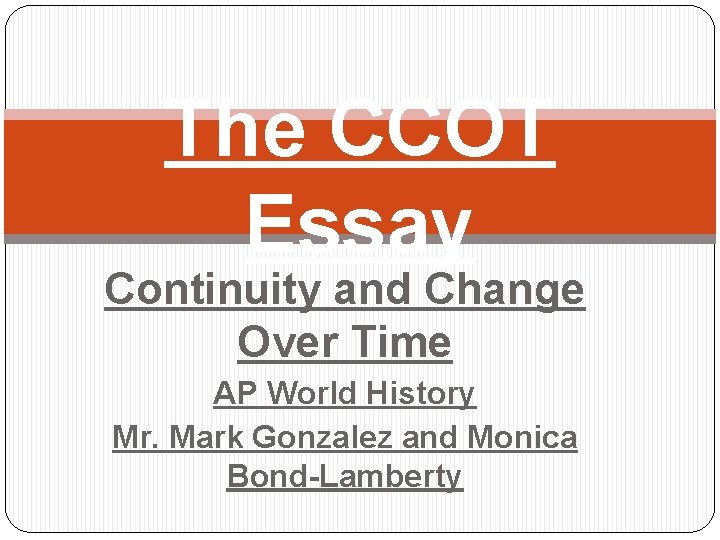 The CCOT Essay

Continuity and Change Over Time

AP World History

Mr. Mark Gonzalez and Monica Bond-Lamberty